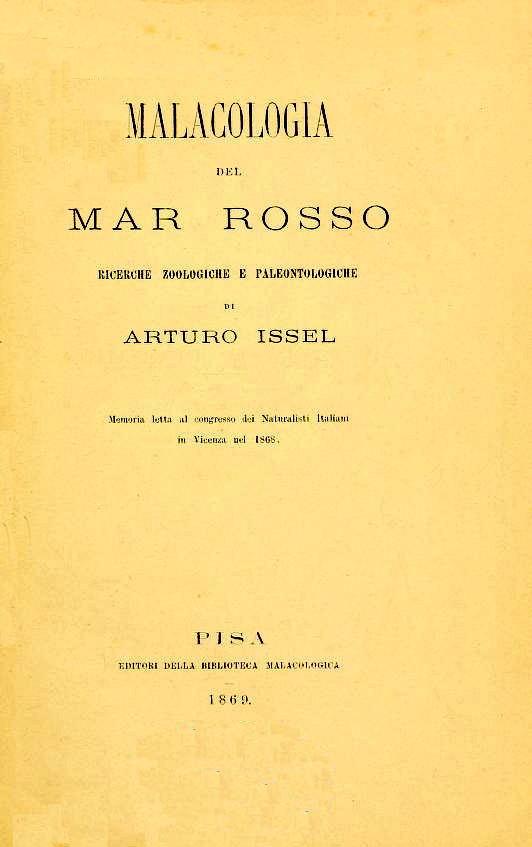 MALACOLOGIA

DEL

MAR ROSSO

RICERCHE ZOOLOGICHE E PALEONTOLOGICHE

DI

ARTURO ISSEL

Memoria letta al congresso dei Naturalisti Italiani in Vicenza nel 1868.

PISA

EDITORI DELLA BIBLIOTECA MALACOLOGICA

1869.